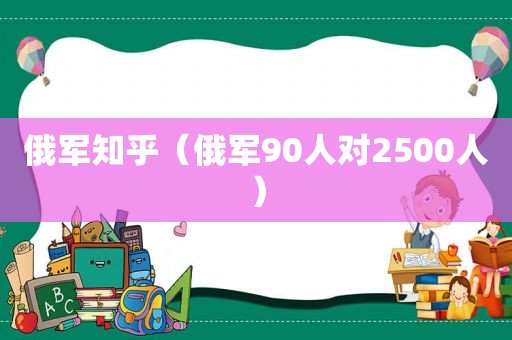 俄军知乎（俄军90人对2500人）

ABC